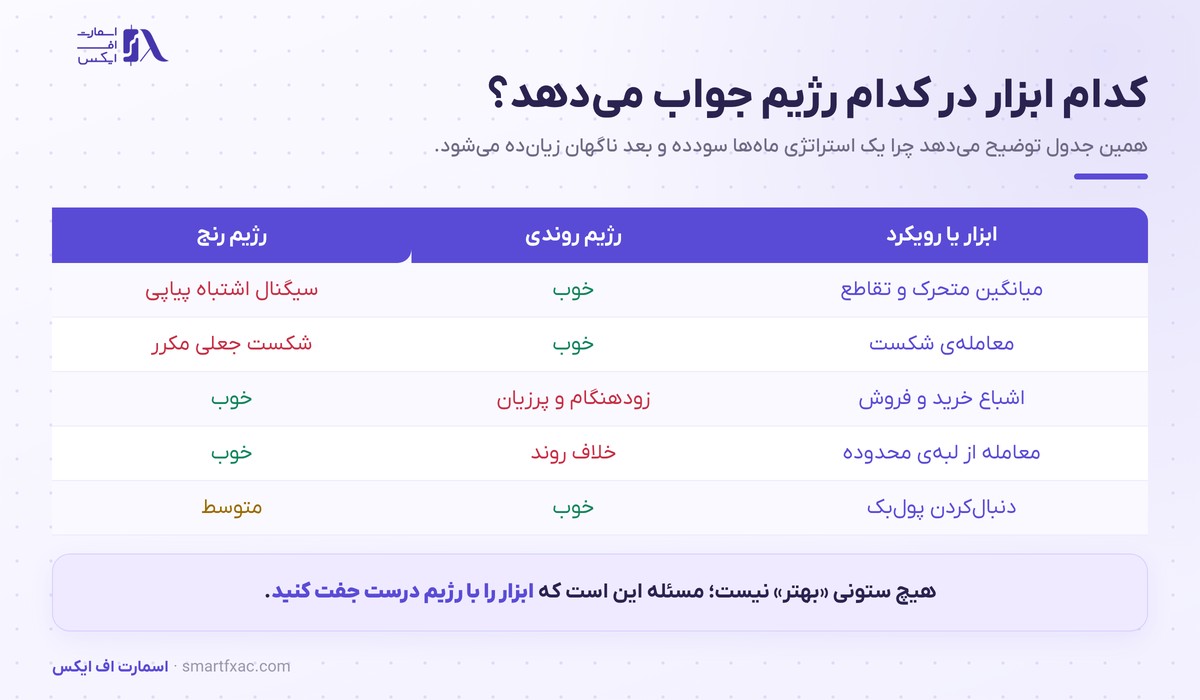 اسمارت
اف
ایکس

کدام ابزار در کدام رژیم جواب می‌دهد؟

همین جدول توضیح می‌دهد چرا یک استراتژی ماه‌ها سودده و بعد ناگهان زیان‌ده می‌شود.

| ابزار یا رویکرد | رژیم روندی | رژیم رنج |
|---|---|---|
| میانگین متحرک و تقاطع | خوب | سیگنال اشتباه پیاپی |
| معامله‌ی شکست | خوب | شکست جعلی مکرر |
| اشباع خرید و فروش | زودهنگام و پرزیان | خوب |
| معامله از لبه‌ی محدوده | خلاف روند | خوب |
| دنبال‌کردن پول‌بک | خوب | متوسط |

هیچ ستونی «بهتر» نیست؛ مسئله این است که ابزار را با رژیم درست جفت کنید.

اسمارت اف ایکس · smartfxac.com